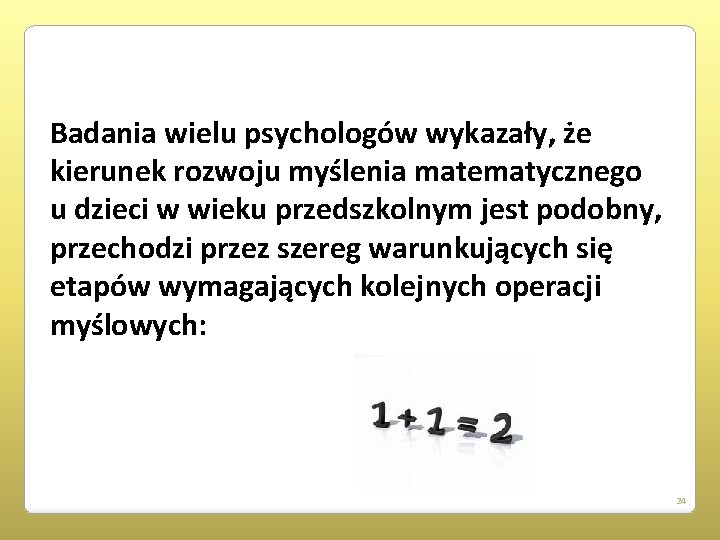 Badania wielu psychologów wykazały, że kierunek rozwoju myślenia matematycznego u dzieci w wieku przedszkolnym jest podobny, przechodzi przez szereg warunkujących się etapów wymagających kolejnych operacji myślowych:

$1+1=2$

24